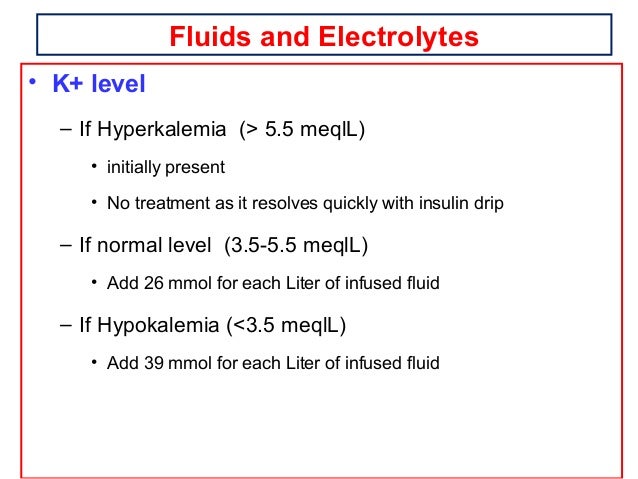 Fluids and Electrolytes

• K+ level

– If Hyperkalemia (> 5.5 meqlL)

• initially present

• No treatment as it resolves quickly with insulin drip

– If normal level (3.5-5.5 meqlL)

• Add 26 mmol for each Liter of infused fluid

– If Hypokalemia (<3.5 meqlL)

• Add 39 mmol for each Liter of infused fluid